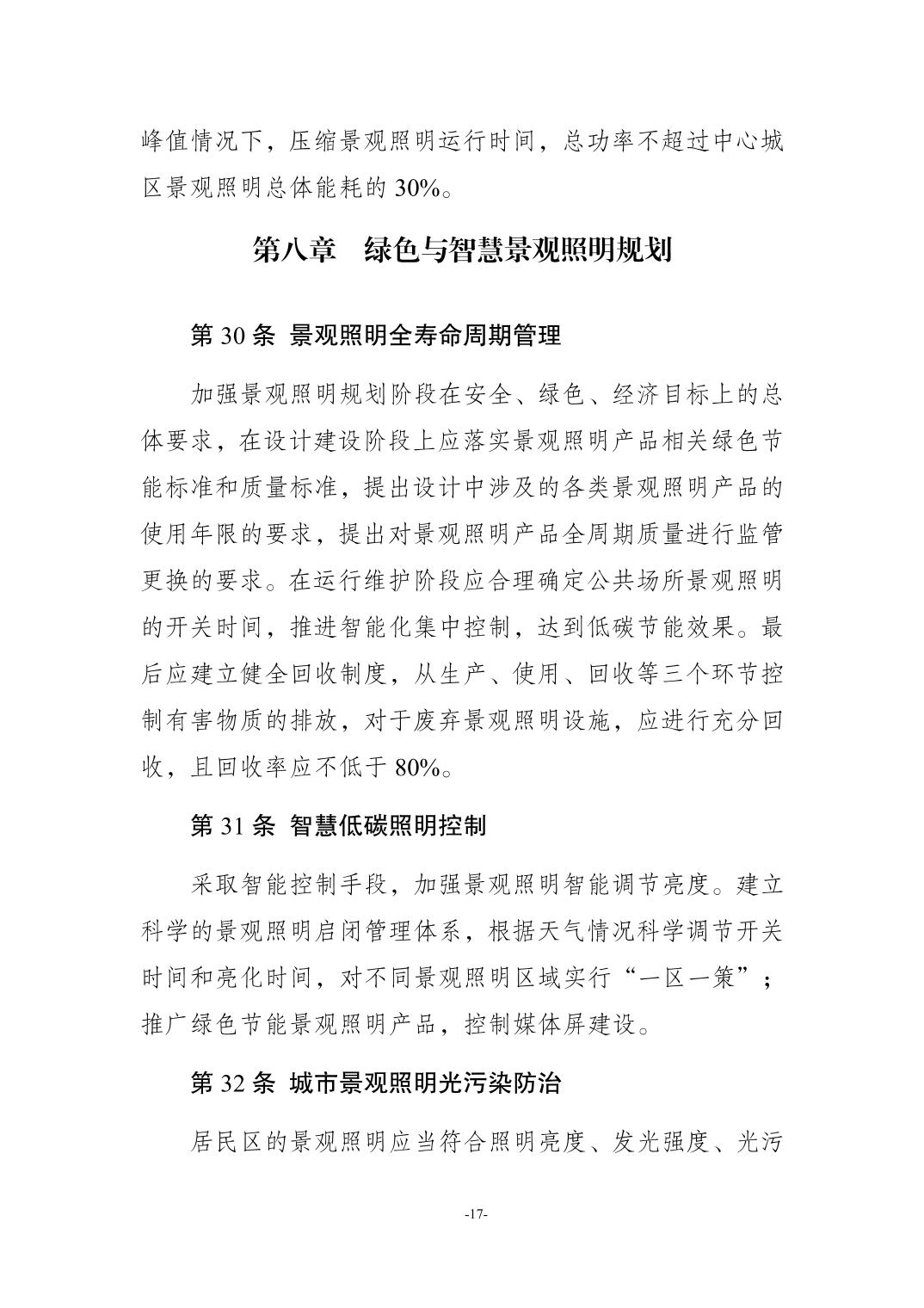 峰值情况下，压缩景观照明运行时间，总功率不超过中心城区景观照明总体能耗的 30%。

第八章　绿色与智慧景观照明规划

第 30 条 景观照明全寿命周期管理

加强景观照明规划阶段在安全、绿色、经济目标上的总体要求，在设计建设阶段上应落实景观照明产品相关绿色节能标准和质量标准，提出设计中涉及的各类景观照明产品的使用年限的要求，提出对景观照明产品全周期质量进行监管更换的要求。在运行维护阶段应合理确定公共场所景观照明的开关时间，推进智能化集中控制，达到低碳节能效果。最后应建立健全回收制度，从生产、使用、回收等三个环节控制有害物质的排放，对于废弃景观照明设施，应进行充分回收，且回收率应不低于 80%。

第 31 条 智慧低碳照明控制

采取智能控制手段，加强景观照明智能调节亮度。建立科学的景观照明启闭管理体系，根据天气情况科学调节开关时间和亮化时间，对不同景观照明区域实行“一区一策”；推广绿色节能景观照明产品，控制媒体屏建设。

第 32 条 城市景观照明光污染防治

居民区的景观照明应当符合照明亮度、发光强度、光污

-17-